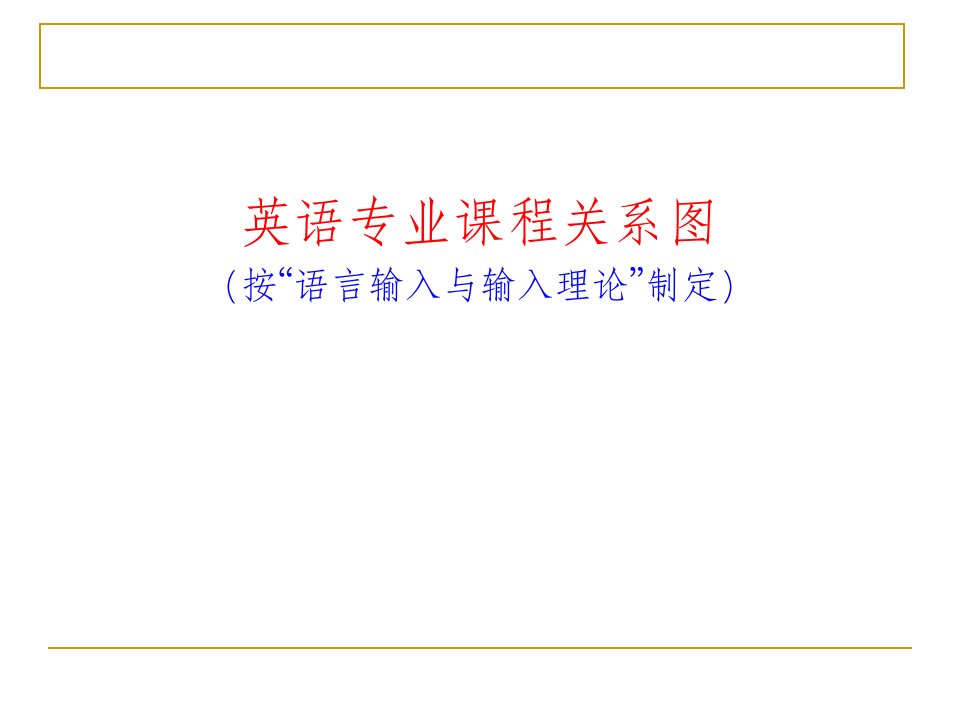 英语专业课程关系图
(按“语言输入与输入理论”制定)